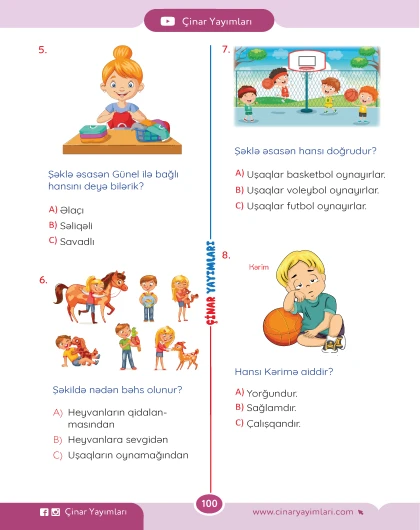 Çinar Yayımları

5.

Şəklə əsasən Günel ilə bağlı hansını deyə bilərik?

A) Əlaçı
B) Səliqəli
C) Savadlı

6.

Şəkildə nədən bəhs olunur?

A) Heyvanların qidalanmasından
B) Heyvanlara sevgidən
C) Uşaqların oynamağından

ÇİNAR YAYIMLARI

7.

Şəklə əsasən hansı doğrudur?

A) Uşaqlar basketbol oynayırlar.
B) Uşaqlar voleybol oynayırlar.
C) Uşaqlar futbol oynayırlar.

8.

Kərim

Hansı Kərimə aiddir?

A) Yorğundur.
B) Sağlamdır.
C) Çalışqandır.

Çinar Yayımları

100

www.cinaryayimlari.com